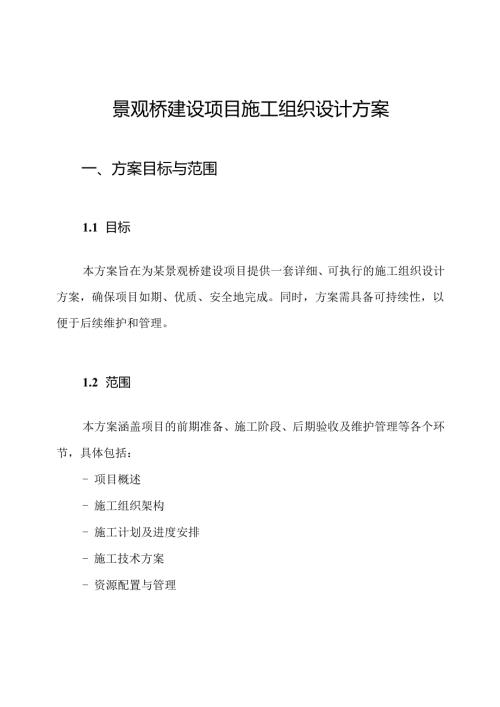 景观桥建设项目施工组织设计方案

一、方案目标与范围

1.1 目标

本方案旨在为某景观桥建设项目提供一套详细、可执行的施工组织设计方案，确保项目如期、优质、安全地完成。同时，方案需具备可持续性，以便于后续维护和管理。

1.2 范围

本方案涵盖项目的前期准备、施工阶段、后期验收及维护管理等各个环节，具体包括：

- 项目概述

- 施工组织架构

- 施工计划及进度安排

- 施工技术方案

- 资源配置与管理